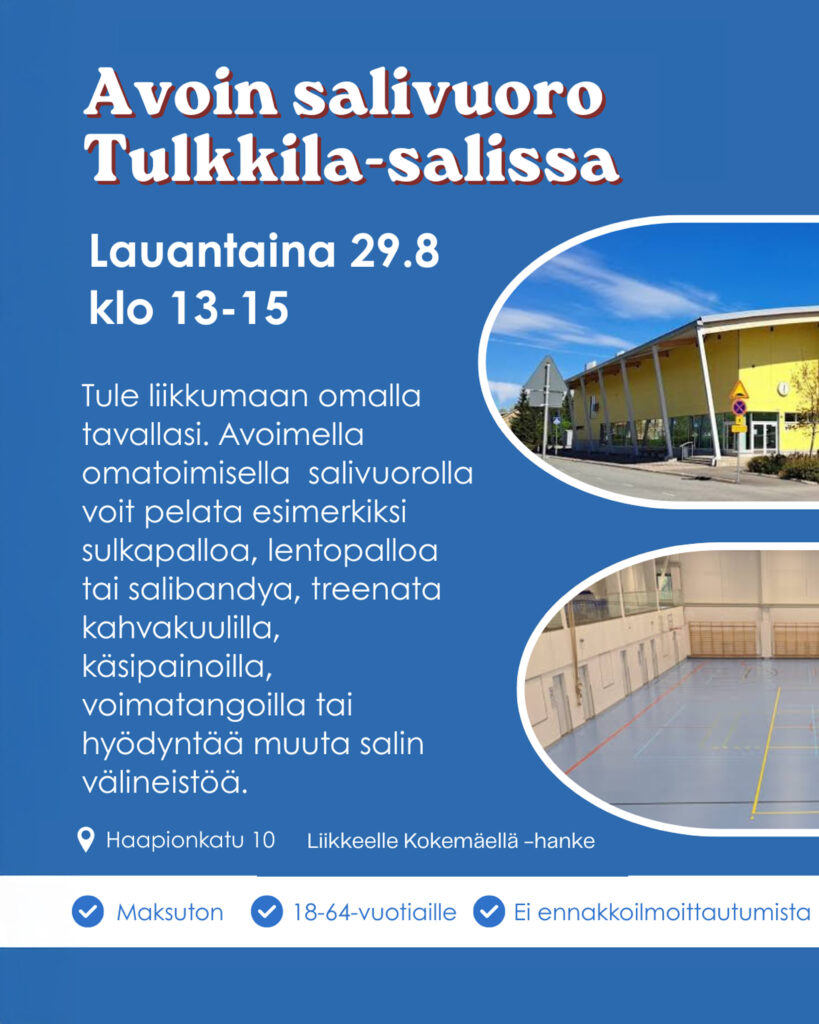 Avoin salivuoro
Tulkkila-salissa

Lauantaina 29.8
klo 13-15

Tule liikkumaan omalla tavallasi. Avoimella omatoimisella salivuorolla voit pelata esimerkiksi sulkapalloa, lentopalloa tai salibandya, treenata kahvakuulilla, käsipainoilla, voimatangoilla tai hyödyntää muuta salin välineistöä.

Haapionkatu 10

Liikkeelle Kokemäellä –hanke

Maksuton

18-64-vuotiaille

Ei ennakkoilmoittautumista